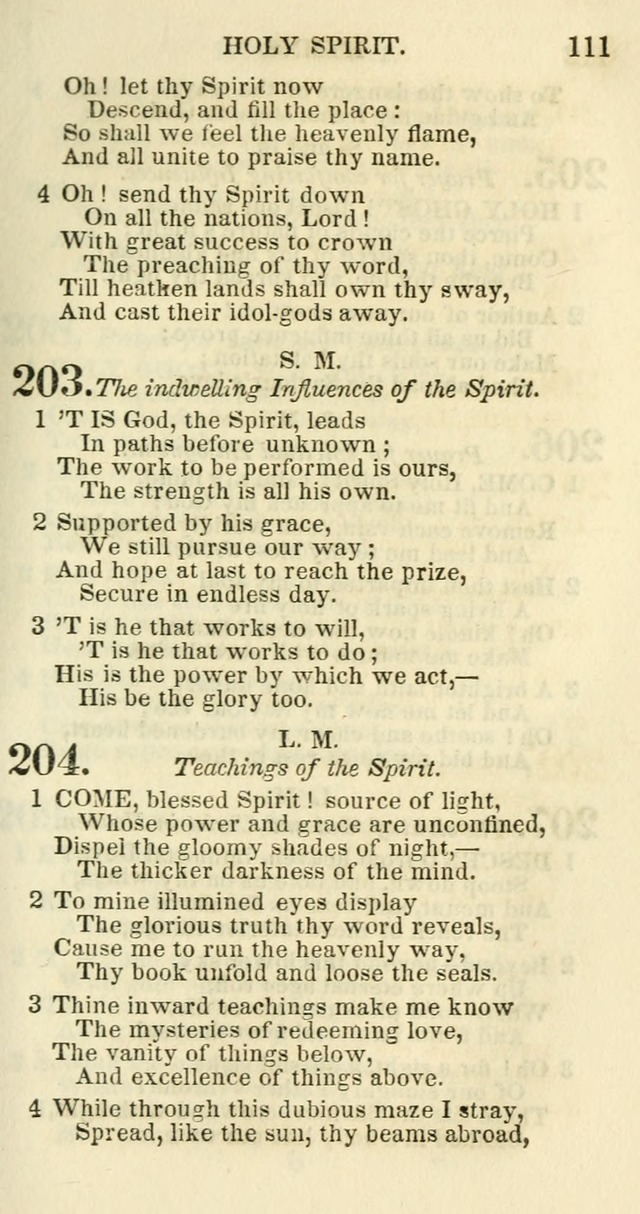 HOLY SPIRIT. 111

Oh! let thy Spirit now
Descend, and fill the place:
So shall we feel the heavenly flame,
And all unite to praise thy name.

4 Oh! send thy Spirit down
On all the nations, Lord!
With great success to crown
The preaching of thy word,
Till heathen lands shall own thy sway,
And cast their idol-gods away.

203. S. M.
The indwelling Influences of the Spirit.

1 'T IS God, the Spirit, leads
In paths before unknown;
The work to be performed is ours,
The strength is all his own.

2 Supported by his grace,
We still pursue our way;
And hope at last to reach the prize,
Secure in endless day.

3 'T is he that works to will,
'T is he that works to do;
His is the power by which we act,—
His be the glory too.

204. L. M.
Teachings of the Spirit.

1 COME, blessed Spirit! source of light,
Whose power and grace are unconfined,
Dispel the gloomy shades of night,—
The thicker darkness of the mind.

2 To mine illumined eyes display
The glorious truth thy word reveals,
Cause me to run the heavenly way,
Thy book unfold and loose the seals.

3 Thine inward teachings make me know
The mysteries of redeeming love,
The vanity of things below,
And excellence of things above.

4 While through this dubious maze I stray,
Spread, like the sun, thy beams abroad,